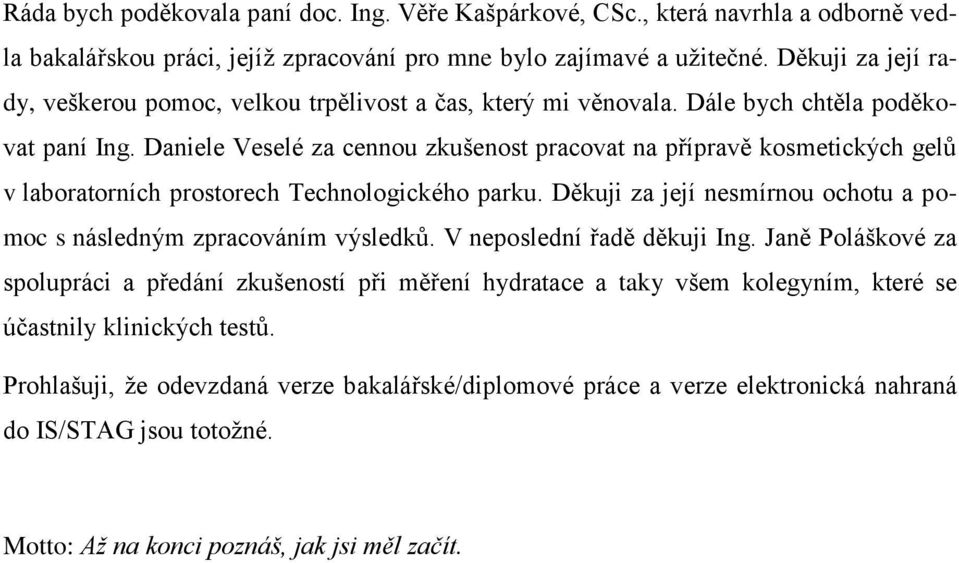 Ráda bych poděkovala paní doc. Ing. Věře Kašpárkové, CSc., která navrhla a odborně vedla bakalářskou práci, jejíž zpracování pro mne bylo zajímavé a užitečné. Děkuji za její rady, veškerou pomoc, velkou trpělivost a čas, který mi věnovala. Dále bych chtěla poděkovat paní Ing. Daniele Veselé za cennou zkušenost pracovat na přípravě kosmetických gelů v laboratorních prostorech Technologického parku. Děkuji za její nesmírnou ochotu a pomoc s následným zpracováním výsledků. V neposlední řadě děkuji Ing. Janě Poláškové za spolupráci a předání zkušeností při měření hydratace a taky všem kolegyním, které se účastnily klinických testů.

Prohlašuji, že odevzdaná verze bakalářské/diplomové práce a verze elektronická nahraná do IS/STAG jsou totožné.

Motto: Až na konci poznáš, jak jsi měl začít.